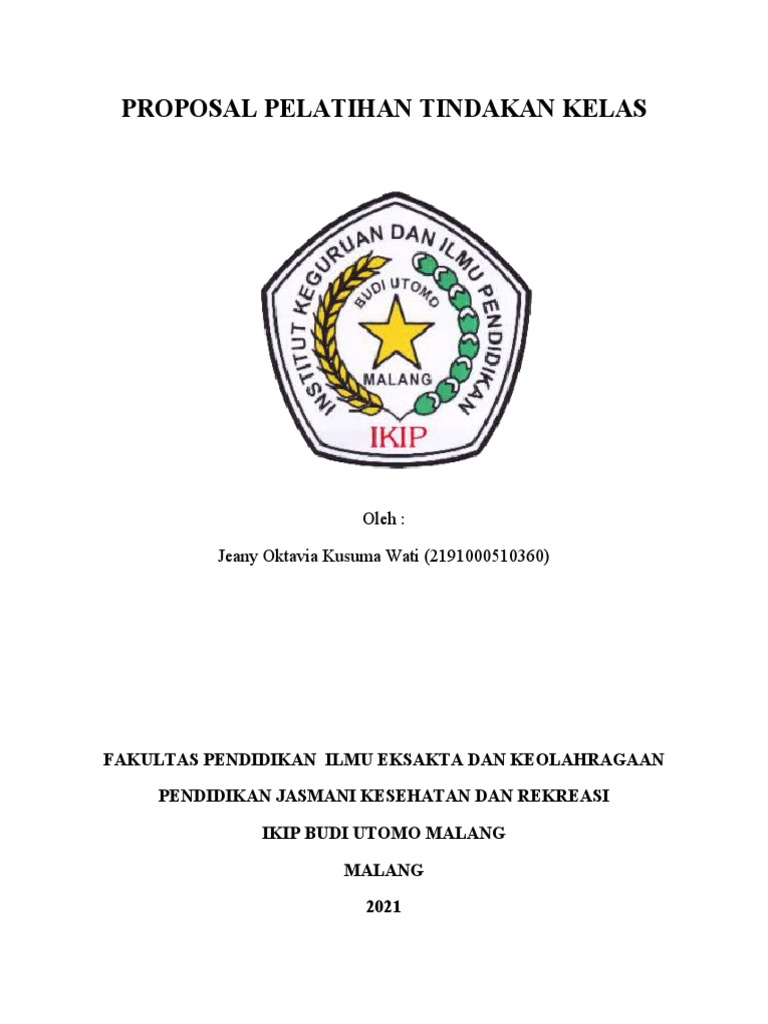 PROPOSAL PELATIHAN TINDAKAN KELAS

INSTITUT KEGURUAN DAN ILMU PENDIDIKAN

BUDI UTOMO

MALANG

IKIP

Oleh :

Jeany Oktavia Kusuma Wati (2191000510360)

FAKULTAS PENDIDIKAN ILMU EKSAKTA DAN KEOLAHRAGAAN

PENDIDIKAN JASMANI KESEHATAN DAN REKREASI

IKIP BUDI UTOMO MALANG

MALANG

2021